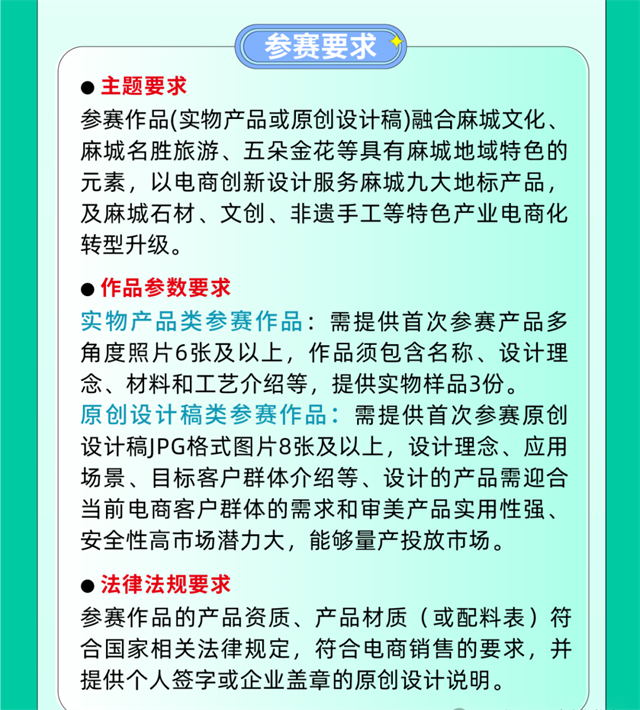 参赛要求

● 主题要求
参赛作品(实物产品或原创设计稿)融合麻城文化、麻城名胜旅游、五朵金花等具有麻城地域特色的元素，以电商创新设计服务麻城九大地标产品，及麻城石材、文创、非遗手工等特色产业电商化转型升级。

● 作品参数要求
实物产品类参赛作品：需提供首次参赛产品多角度照片6张及以上，作品须包含名称、设计理念、材料和工艺介绍等，提供实物样品3份。
原创设计稿类参赛作品：需提供首次参赛原创设计稿JPG格式图片8张及以上，设计理念、应用场景、目标客户群体介绍等、设计的产品需迎合当前电商客户群体的需求和审美产品实用性强、安全性高市场潜力大，能够量产投放市场。

● 法律法规要求
参赛作品的产品资质、产品材质（或配料表）符合国家相关法律规定，符合电商销售的要求，并提供个人签字或企业盖章的原创设计说明。